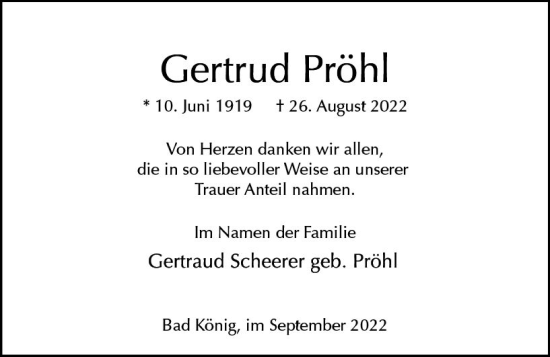 Gertrud Pröhl

* 10. Juni 1919 † 26. August 2022

Von Herzen danken wir allen, die in so liebevoller Weise an unserer Trauer Anteil nahmen.

Im Namen der Familie

Gertraud Scheerer geb. Pröhl

Bad König, im September 2022